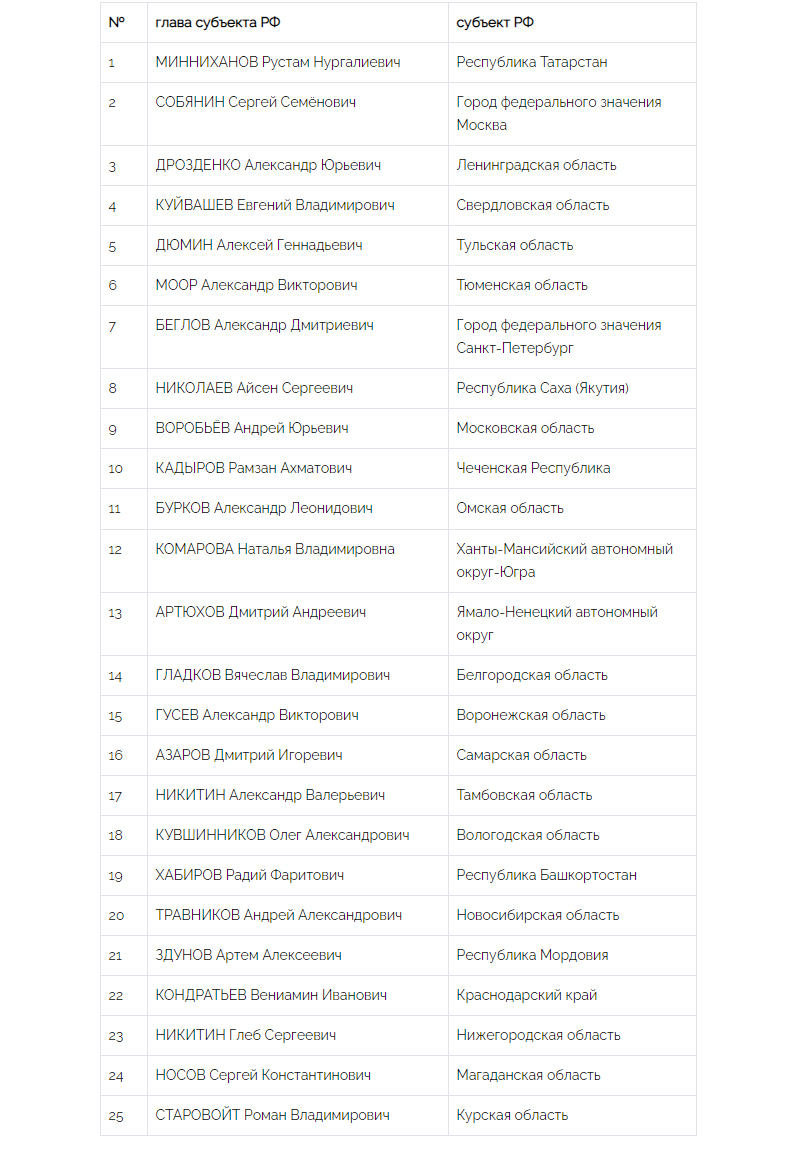 | № | глава субъекта РФ | субъект РФ |
|---|---|---|
| 1 | МИННИХАНОВ Рустам Нургалиевич | Республика Татарстан |
| 2 | СОБЯНИН Сергей Семёнович | Город федерального значения Москва |
| 3 | ДРОЗДЕНКО Александр Юрьевич | Ленинградская область |
| 4 | КУЙВАШЕВ Евгений Владимирович | Свердловская область |
| 5 | ДЮМИН Алексей Геннадьевич | Тульская область |
| 6 | МООР Александр Викторович | Тюменская область |
| 7 | БЕГЛОВ Александр Дмитриевич | Город федерального значения Санкт-Петербург |
| 8 | НИКОЛАЕВ Айсен Сергеевич | Республика Саха (Якутия) |
| 9 | ВОРОБЬЁВ Андрей Юрьевич | Московская область |
| 10 | КАДЫРОВ Рамзан Ахматович | Чеченская Республика |
| 11 | БУРКОВ Александр Леонидович | Омская область |
| 12 | КОМАРОВА Наталья Владимировна | Ханты-Мансийский автономный округ-Югра |
| 13 | АРТЮХОВ Дмитрий Андреевич | Ямало-Ненецкий автономный округ |
| 14 | ГЛАДКОВ Вячеслав Владимирович | Белгородская область |
| 15 | ГУСЕВ Александр Викторович | Воронежская область |
| 16 | АЗАРОВ Дмитрий Игоревич | Самарская область |
| 17 | НИКИТИН Александр Валерьевич | Тамбовская область |
| 18 | КУВШИННИКОВ Олег Александрович | Вологодская область |
| 19 | ХАБИРОВ Радий Фаритович | Республика Башкортостан |
| 20 | ТРАВНИКОВ Андрей Александрович | Новосибирская область |
| 21 | ЗДУНОВ Артем Алексеевич | Республика Мордовия |
| 22 | КОНДРАТЬЕВ Вениамин Иванович | Краснодарский край |
| 23 | НИКИТИН Глеб Сергеевич | Нижегородская область |
| 24 | НОСОВ Сергей Константинович | Магаданская область |
| 25 | СТАРОВОЙТ Роман Владимирович | Курская область |